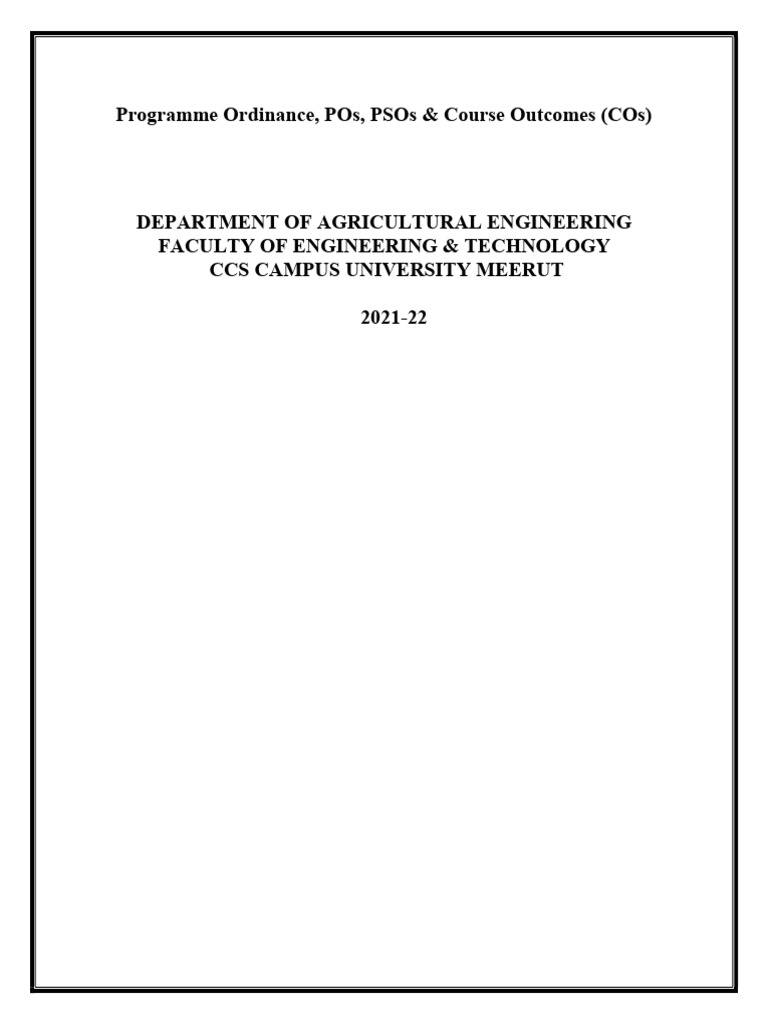 Programme Ordinance, POs, PSOs & Course Outcomes (COs)

DEPARTMENT OF AGRICULTURAL ENGINEERING
FACULTY OF ENGINEERING & TECHNOLOGY
CCS CAMPUS UNIVERSITY MEERUT

2021-22